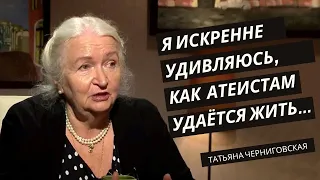 Я ИСКРЕННЕ УДИВЛЯЮСЬ, КАК АТЕИСТАМ УДАЁТСЯ ЖИТЬ...

ТАТЬЯНА ЧЕРНИГОВСКАЯ